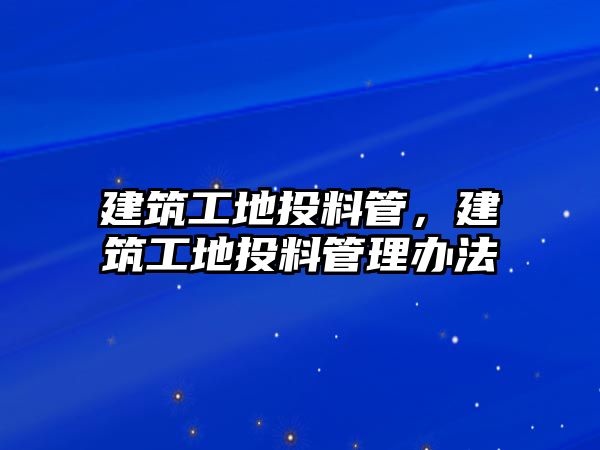 建筑工地投料管，建筑工地投料管理办法